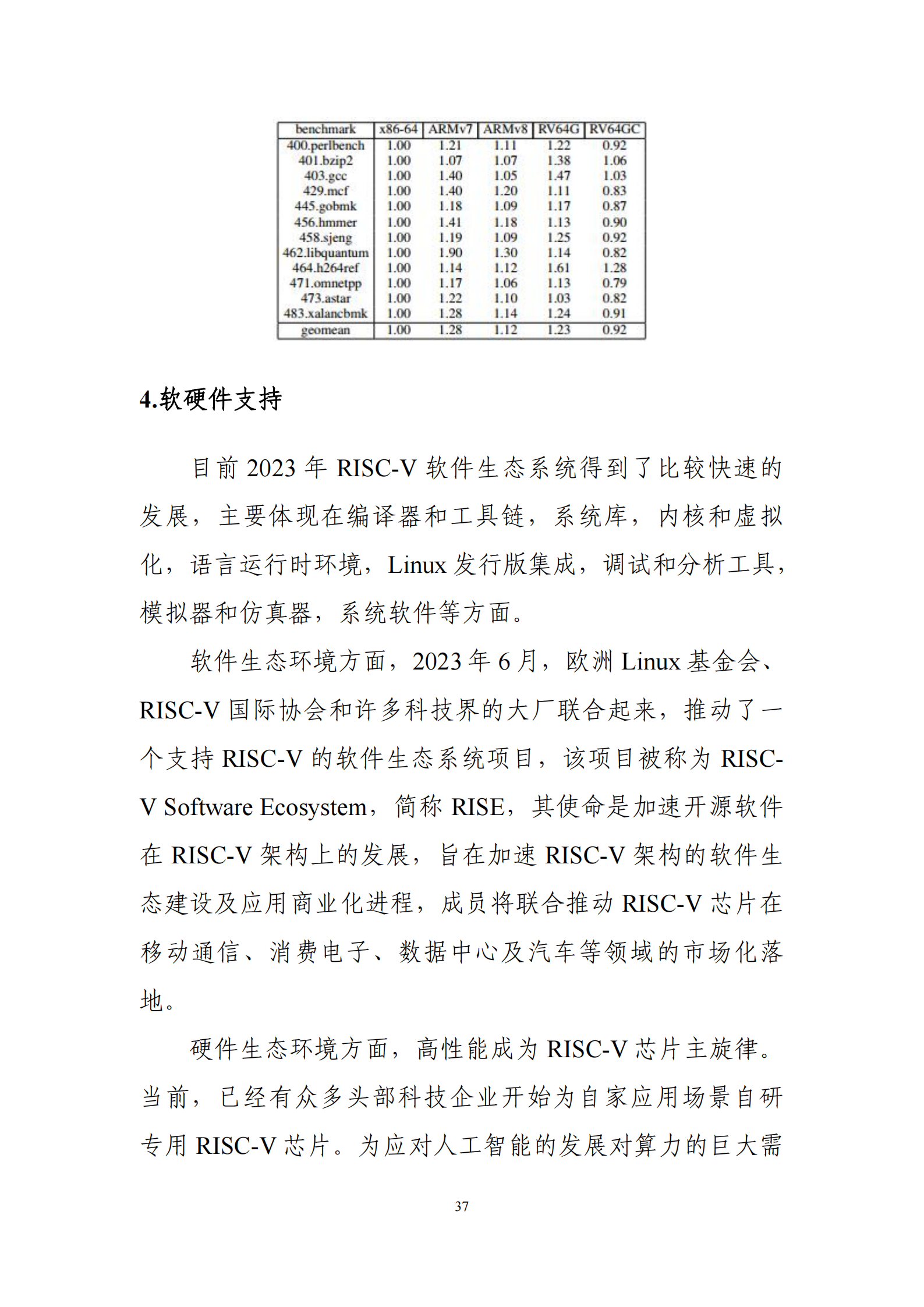 | benchmark | x86-64 | ARMv7 | ARMv8 | RV64G | RV64GC |
|---|---|---|---|---|---|
| 400.perlbench | 1.00 | 1.21 | 1.11 | 1.22 | 0.92 |
| 401.bzip2 | 1.00 | 1.07 | 1.07 | 1.38 | 1.06 |
| 403.gcc | 1.00 | 1.40 | 1.05 | 1.47 | 1.03 |
| 429.mcf | 1.00 | 1.40 | 1.20 | 1.11 | 0.83 |
| 445.gobmk | 1.00 | 1.18 | 1.09 | 1.17 | 0.87 |
| 456.hmmer | 1.00 | 1.41 | 1.18 | 1.13 | 0.90 |
| 458.sjeng | 1.00 | 1.19 | 1.09 | 1.25 | 0.92 |
| 462.libquantum | 1.00 | 1.90 | 1.30 | 1.14 | 0.82 |
| 464.h264ref | 1.00 | 1.14 | 1.12 | 1.61 | 1.28 |
| 471.omnetpp | 1.00 | 1.17 | 1.06 | 1.13 | 0.79 |
| 473.astar | 1.00 | 1.22 | 1.10 | 1.03 | 0.82 |
| 483.xalancbmk | 1.00 | 1.28 | 1.14 | 1.24 | 0.91 |
| geomean | 1.00 | 1.28 | 1.12 | 1.23 | 0.92 |

4.软硬件支持

目前 2023 年 RISC-V 软件生态系统得到了比较快速的发展，主要体现在编译器和工具链，系统库，内核和虚拟化，语言运行时环境，Linux 发行版集成，调试和分析工具，模拟器和仿真器，系统软件等方面。

软件生态环境方面，2023 年 6 月，欧洲 Linux 基金会、RISC-V 国际协会和许多科技界的大厂联合起来，推动了一个支持 RISC-V 的软件生态系统项目，该项目被称为 RISC-V Software Ecosystem，简称 RISE，其使命是加速开源软件在 RISC-V 架构上的发展，旨在加速 RISC-V 架构的软件生态建设及应用商业化进程，成员将联合推动 RISC-V 芯片在移动通信、消费电子、数据中心及汽车等领域的市场化落地。

硬件生态环境方面，高性能成为 RISC-V 芯片主旋律。当前，已经有众多头部科技企业开始为自家应用场景自研专用 RISC-V 芯片。为应对人工智能的发展对算力的巨大需

37